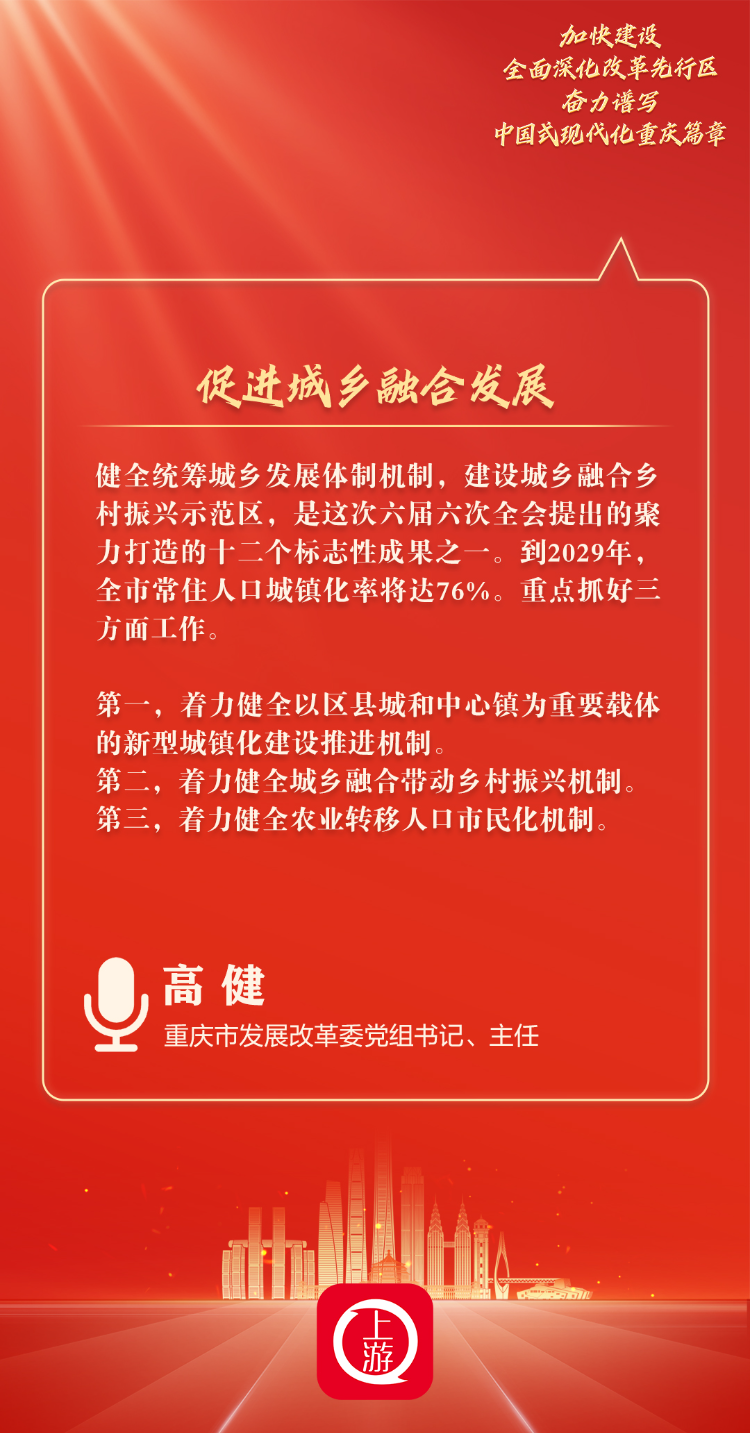 加快建设
全面深化改革先行区
奋力谱写
中国式现代化重庆篇章

促进城乡融合发展

健全统筹城乡发展体制机制，建设城乡融合乡村振兴示范区，是这次六届六次全会提出的聚力打造的十二个标志性成果之一。到2029年，全市常住人口城镇化率将达76%。重点抓好三方面工作。

第一，着力健全以区县城和中心镇为重要载体的新型城镇化建设推进机制。
第二，着力健全城乡融合带动乡村振兴机制。
第三，着力健全农业转移人口市民化机制。

高 健
重庆市发展改革委党组书记、主任

上游